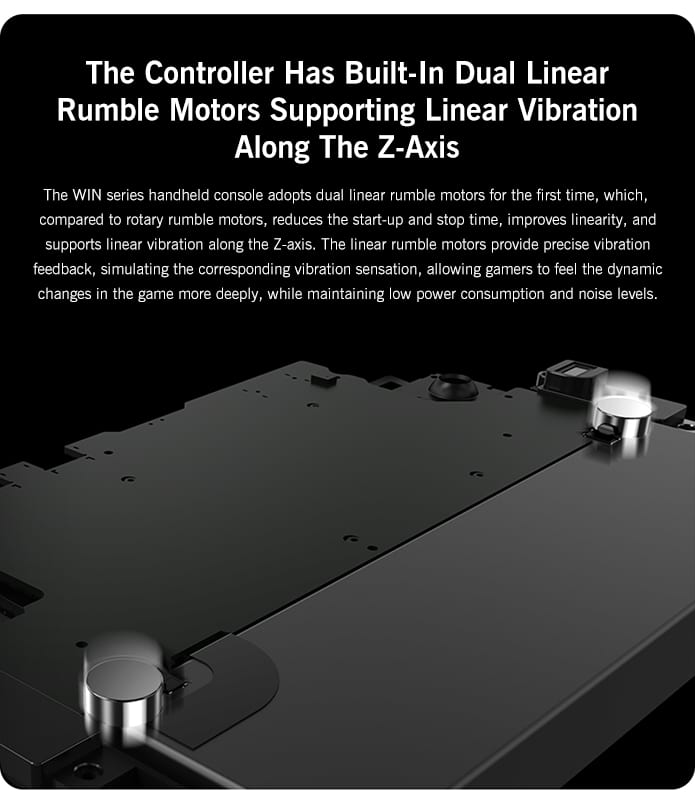 The Controller Has Built-In Dual Linear Rumble Motors Supporting Linear Vibration Along The Z-Axis

The WIN series handheld console adopts dual linear rumble motors for the first time, which, compared to rotary rumble motors, reduces the start-up and stop time, improves linearity, and supports linear vibration along the Z-axis. The linear rumble motors provide precise vibration feedback, simulating the corresponding vibration sensation, allowing gamers to feel the dynamic changes in the game more deeply, while maintaining low power consumption and noise levels.